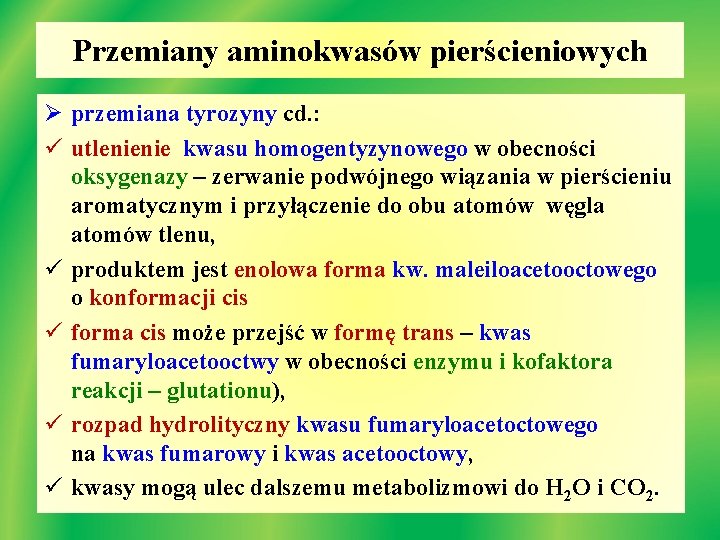 Przemiany aminokwasów pierścieniowych

➢ przemiana tyrozyny cd.:

✓ utlenienie kwasu homogentyzynowego w obecności oksygenazy – zerwanie podwójnego wiązania w pierścieniu aromatycznym i przyłączenie do obu atomów węgla atomów tlenu,

✓ produktem jest enolowa forma kw. maleiloacetooctowego o konformacji cis

✓ forma cis może przejść w formę trans – kwas fumaryloacetooctwy w obecności enzymu i kofaktora reakcji – glutationu),

✓ rozpad hydrolityczny kwasu fumaryloacetoctowego na kwas fumarowy i kwas acetooctowy,

✓ kwasy mogą ulec dalszemu metabolizmowi do $H_2O$ i $CO_2$.